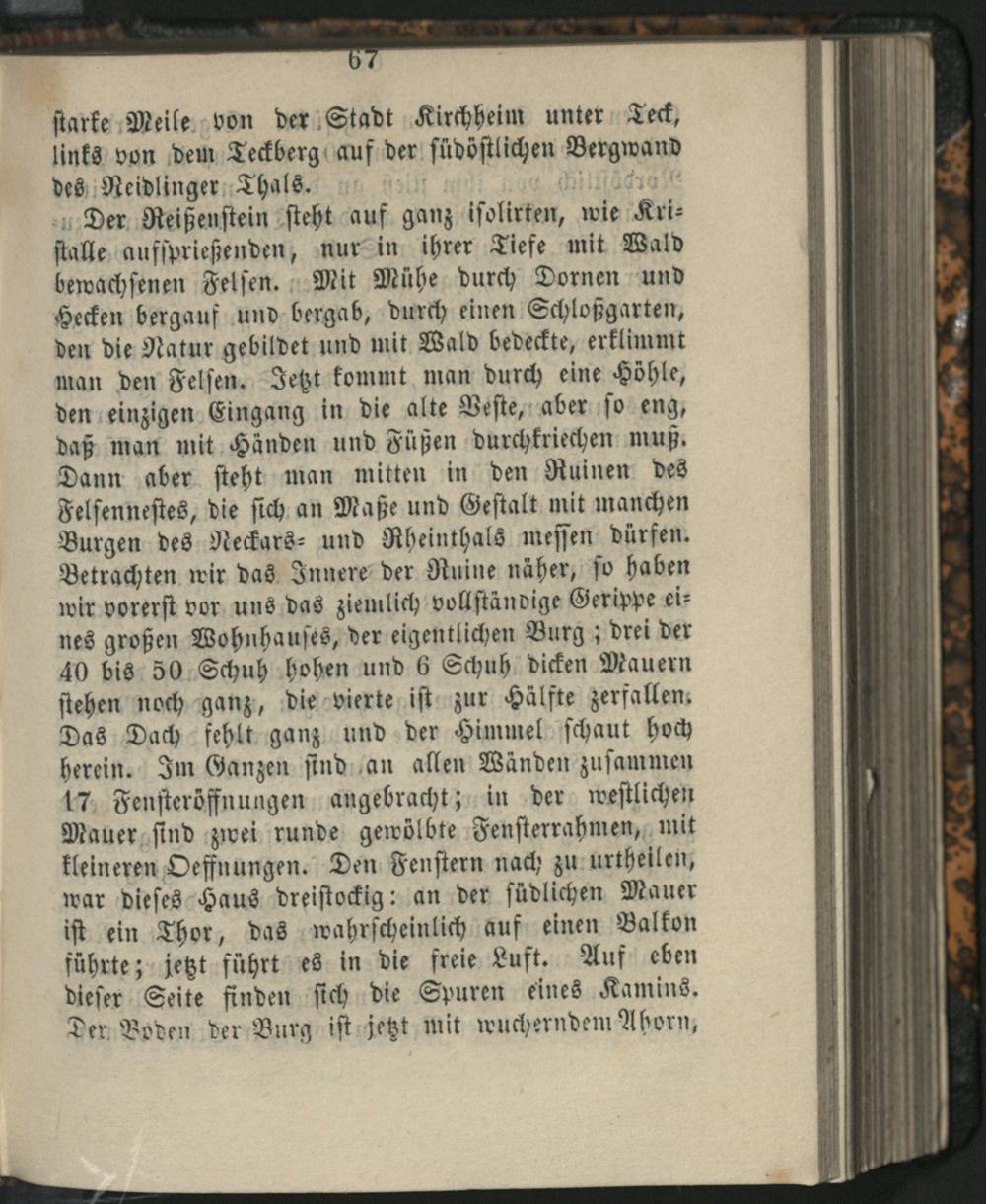 67

starke Meile von der Stadt Kirchheim unter Teck, links von dem Teckberg auf der südöstlichen Bergwand des Neidlinger Thals.

Der Reißenstein steht auf ganz isolirten, wie Kristalle aufsprießenden, nur in ihrer Tiefe mit Wald bewachsenen Felsen. Mit Mühe durch Dornen und Hecken bergauf und bergab, durch einen Schloßgarten, den die Natur gebildet und mit Wald bedeckte, erklimmt man den Felsen. Jetzt kommt man durch eine Höhle, den einzigen Eingang in die alte Veste, aber so eng, daß man mit Händen und Füßen durchkriechen muß. Dann aber steht man mitten in den Ruinen des Felsennestes, die sich an Maße und Gestalt mit manchen Burgen des Neckars- und Rheinthals messen dürfen. Betrachten wir das Innere der Ruine näher, so haben wir vorerst vor uns das ziemlich vollständige Gerippe eines großen Wohnhauses, der eigentlichen Burg; drei der 40 bis 50 Schuh hohen und 6 Schuh dicken Mauern stehen noch ganz, die vierte ist zur Hälfte zerfallen. Das Dach fehlt ganz und der Himmel schaut hoch herein. Im Ganzen sind an allen Wänden zusammen 17 Fensteröffnungen angebracht; in der westlichen Mauer sind zwei runde gewölbte Fensterrahmen, mit kleineren Oeffnungen. Den Fenstern nach zu urtheilen, war dieses Haus dreistockig: an der südlichen Mauer ist ein Thor, das wahrscheinlich auf einen Balkon führte; jetzt führt es in die freie Luft. Auf eben dieser Seite finden sich die Spuren eines Kamins. Der Boden der Burg ist jetzt mit wucherndem Ahorn,